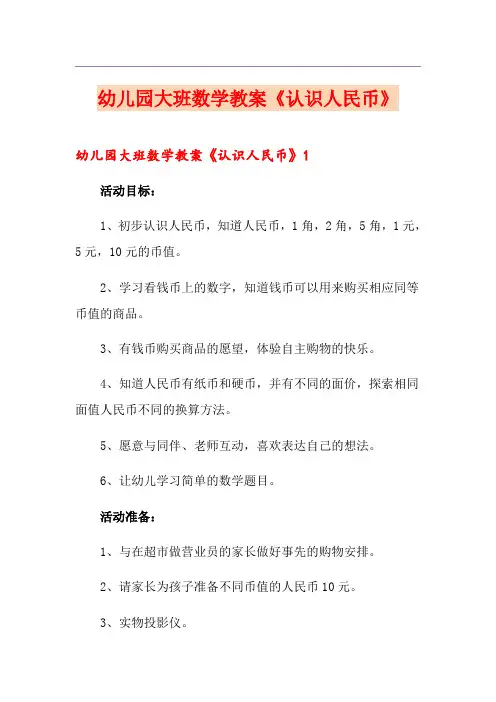 幼儿园大班数学教案《认识人民币》

幼儿园大班数学教案《认识人民币》1

活动目标：

1、初步认识人民币，知道人民币，1角，2角，5角，1元，5元，10元的币值。

2、学习看钱币上的数字，知道钱币可以用来购买相应同等币值的商品。

3、有钱币购买商品的愿望，体验自主购物的快乐。

4、知道人民币有纸币和硬币，并有不同的面价，探索相同面值人民币不同的换算方法。

5、愿意与同伴、老师互动，喜欢表达自己的想法。

6、让幼儿学习简单的数学题目。

活动准备：

1、与在超市做营业员的家长做好事先的购物安排。

2、请家长为孩子准备不同币值的人民币10元。

3、实物投影仪。